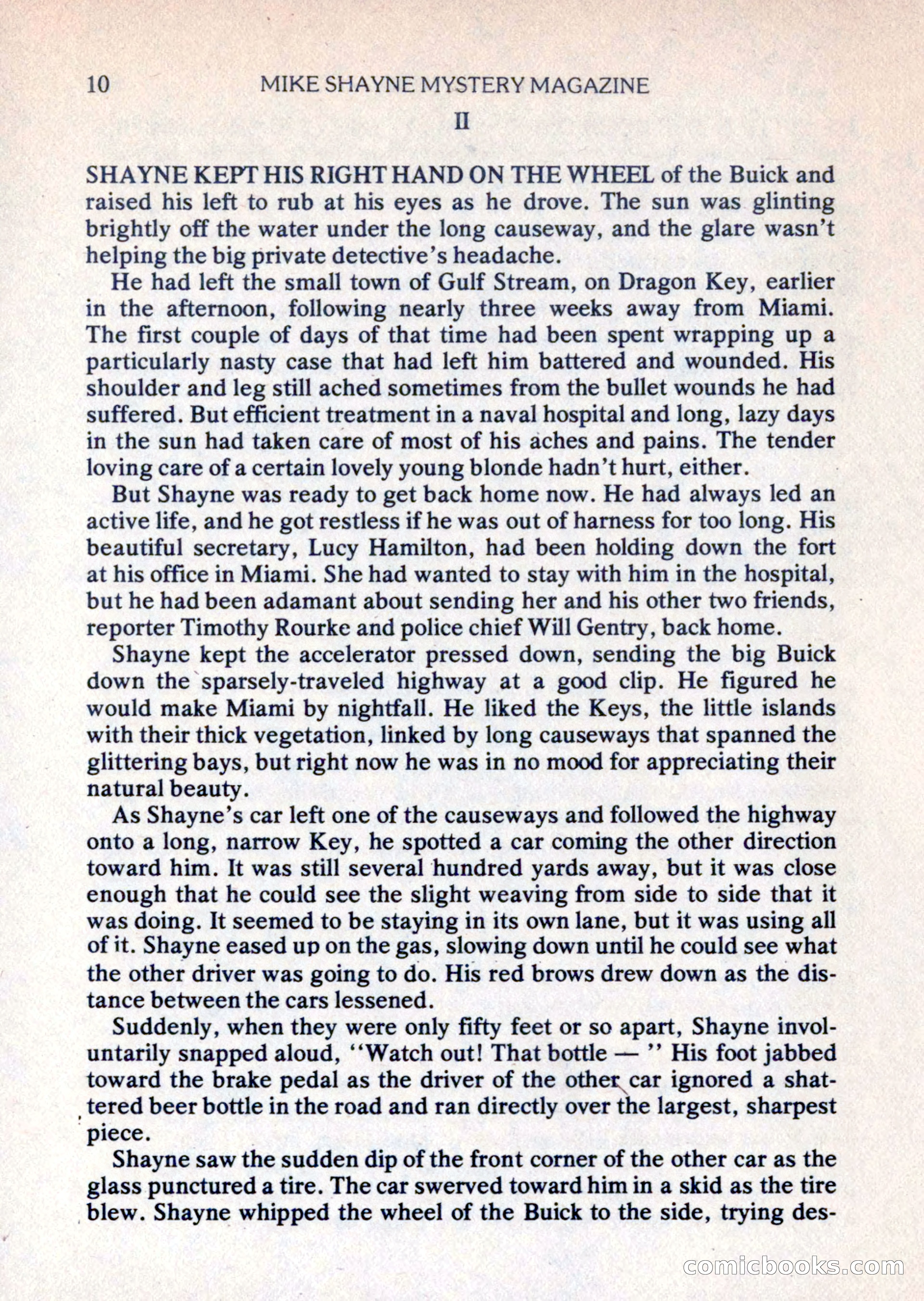 10 MIKE SHAYNE MYSTERY MAGAZINE

II

SHAYNE KEPT HIS RIGHT HAND ON THE WHEEL of the Buick and raised his left to rub at his eyes as he drove. The sun was glinting brightly off the water under the long causeway, and the glare wasn't helping the big private detective's headache.

He had left the small town of Gulf Stream, on Dragon Key, earlier in the afternoon, following nearly three weeks away from Miami. The first couple of days of that time had been spent wrapping up a particularly nasty case that had left him battered and wounded. His shoulder and leg still ached sometimes from the bullet wounds he had suffered. But efficient treatment in a naval hospital and long, lazy days in the sun had taken care of most of his aches and pains. The tender loving care of a certain lovely young blonde hadn't hurt, either.

But Shayne was ready to get back home now. He had always led an active life, and he got restless if he was out of harness for too long. His beautiful secretary, Lucy Hamilton, had been holding down the fort at his office in Miami. She had wanted to stay with him in the hospital, but he had been adamant about sending her and his other two friends, reporter Timothy Rourke and police chief Will Gentry, back home.

Shayne kept the accelerator pressed down, sending the big Buick down the sparsely-traveled highway at a good clip. He figured he would make Miami by nightfall. He liked the Keys, the little islands with their thick vegetation, linked by long causeways that spanned the glittering bays, but right now he was in no mood for appreciating their natural beauty.

As Shayne's car left one of the causeways and followed the highway onto a long, narrow Key, he spotted a car coming the other direction toward him. It was still several hundred yards away, but it was close enough that he could see the slight weaving from side to side that it was doing. It seemed to be staying in its own lane, but it was using all of it. Shayne eased up on the gas, slowing down until he could see what the other driver was going to do. His red brows drew down as the distance between the cars lessened.

Suddenly, when they were only fifty feet or so apart, Shayne involuntarily snapped aloud, "Watch out! That bottle — " His foot jabbed toward the brake pedal as the driver of the other car ignored a shattered beer bottle in the road and ran directly over the largest, sharpest piece.

Shayne saw the sudden dip of the front corner of the other car as the glass punctured a tire. The car swerved toward him in a skid as the tire blew. Shayne whipped the wheel of the Buick to the side, trying des-

comicbooks.com